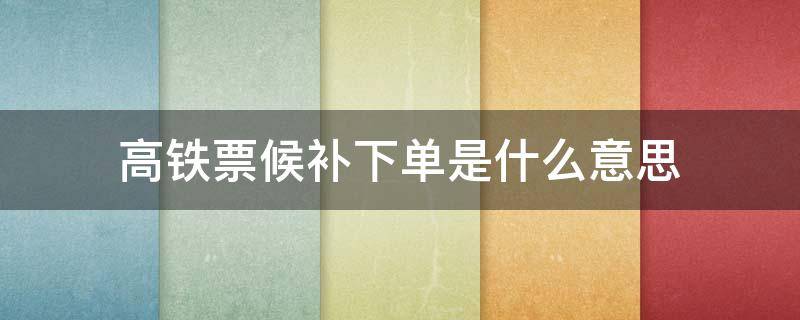 高铁票候补下单是什么意思